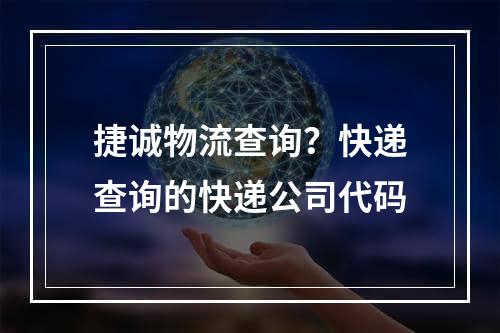 捷诚物流查询？快递查询的快递公司代码